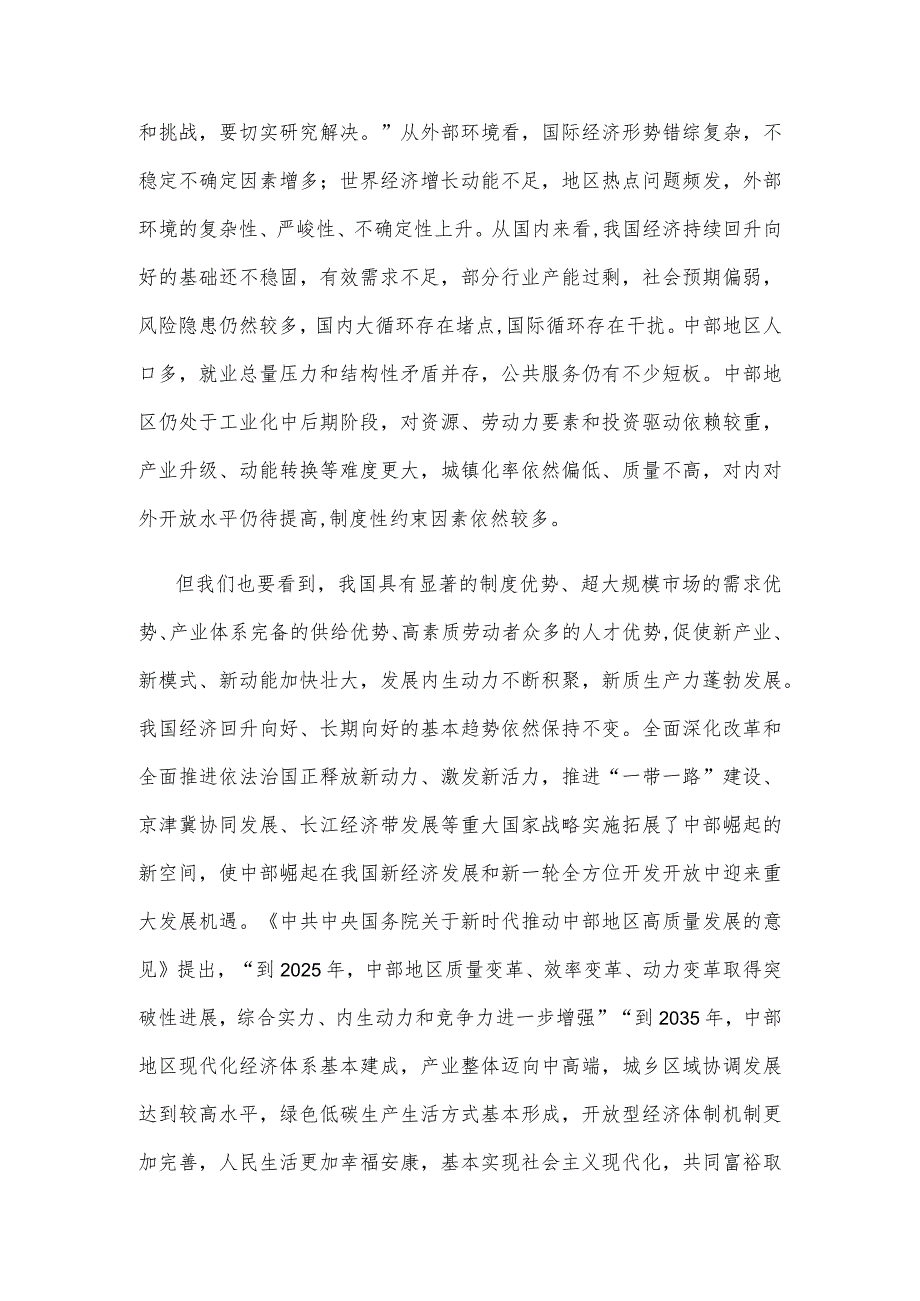 和挑战，要切实研究解决。”从外部环境看，国际经济形势错综复杂，不稳定不确定因素增多；世界经济增长动能不足，地区热点问题频发，外部环境的复杂性、严峻性、不确定性上升。从国内来看，我国经济持续回升向好的基础还不稳固，有效需求不足，部分行业产能过剩，社会预期偏弱，风险隐患仍然较多，国内大循环存在堵点，国际循环存在干扰。中部地区人口多，就业总量压力和结构性矛盾并存，公共服务仍有不少短板。中部地区仍处于工业化中后期阶段，对资源、劳动力要素和投资驱动依赖较重，产业升级、动能转换等难度更大，城镇化率依然偏低、质量不高，对内对外开放水平仍待提高，制度性约束因素依然较多。

但我们也要看到，我国具有显著的制度优势、超大规模市场的需求优势、产业体系完备的供给优势、高素质劳动者众多的人才优势，促使新产业、新模式、新动能加快壮大，发展内生动力不断积聚，新质生产力蓬勃发展。我国经济回升向好、长期向好的基本趋势依然保持不变。全面深化改革和全面推进依法治国正释放新动力、激发新活力，推进“一带一路”建设、京津冀协同发展、长江经济带发展等重大国家战略实施拓展了中部崛起的新空间，使中部崛起在我国新经济发展和新一轮全方位开发开放中迎来重大发展机遇。《中共中央国务院关于新时代推动中部地区高质量发展的意见》提出，“到2025年，中部地区质量变革、效率变革、动力变革取得突破性进展，综合实力、内生动力和竞争力进一步增强”“到2035年，中部地区现代化经济体系基本建成，产业整体迈向中高端，城乡区域协调发展达到较高水平，绿色低碳生产生活方式基本形成，开放型经济体制机制更加完善，人民生活更加幸福安康，基本实现社会主义现代化，共同富裕取